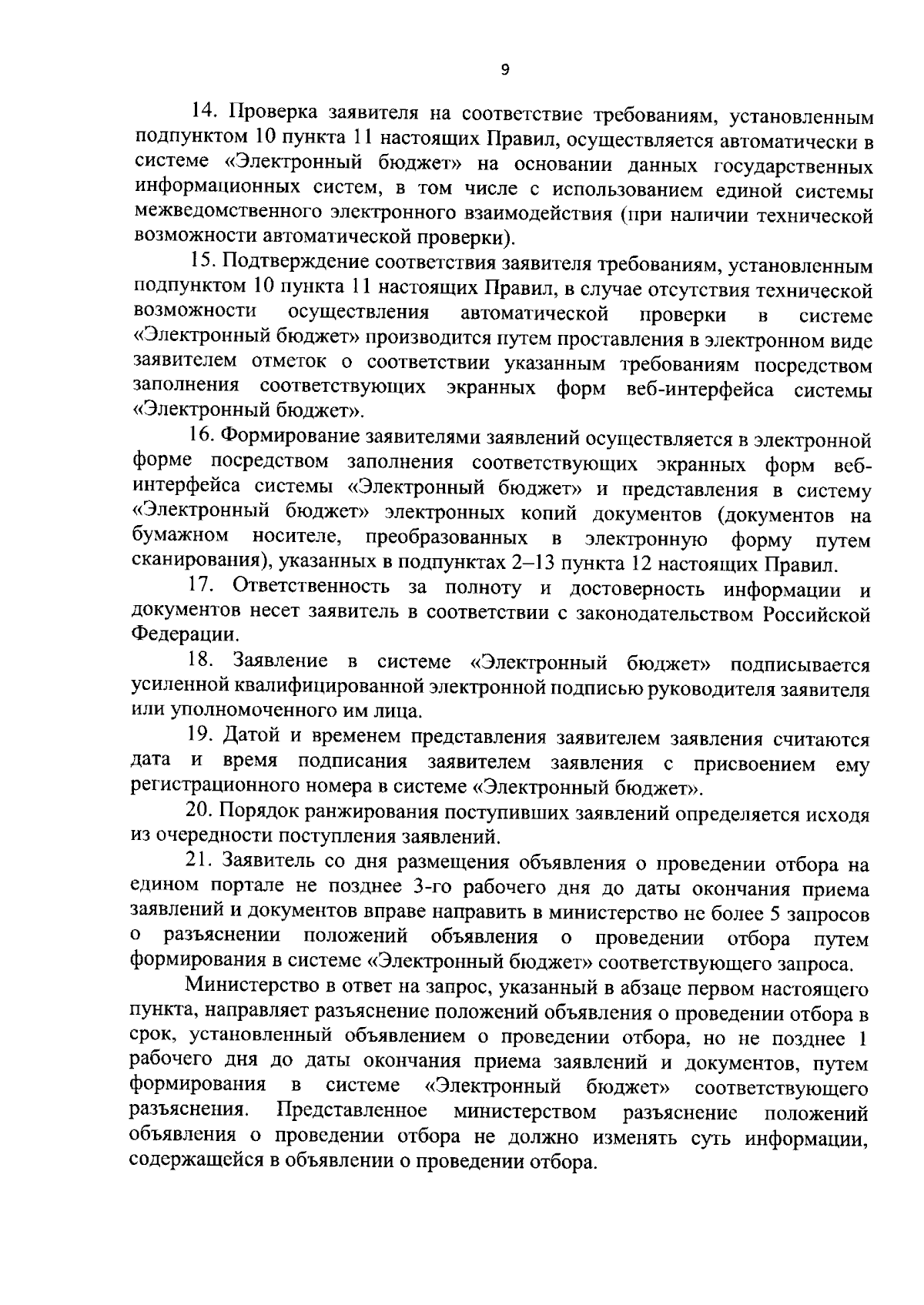 9

14. Проверка заявителя на соответствие требованиям, установленным подпунктом 10 пункта 11 настоящих Правил, осуществляется автоматически в системе «Электронный бюджет» на основании данных государственных информационных систем, в том числе с использованием единой системы межведомственного электронного взаимодействия (при наличии технической возможности автоматической проверки).

15. Подтверждение соответствия заявителя требованиям, установленным подпунктом 10 пункта 11 настоящих Правил, в случае отсутствия технической возможности осуществления автоматической проверки в системе «Электронный бюджет» производится путем проставления в электронном виде заявителем отметок о соответствии указанным требованиям посредством заполнения соответствующих экранных форм веб-интерфейса системы «Электронный бюджет».

16. Формирование заявителями заявлений осуществляется в электронной форме посредством заполнения соответствующих экранных форм веб-интерфейса системы «Электронный бюджет» и представления в систему «Электронный бюджет» электронных копий документов (документов на бумажном носителе, преобразованных в электронную форму путем сканирования), указанных в подпунктах 2–13 пункта 12 настоящих Правил.

17. Ответственность за полноту и достоверность информации и документов несет заявитель в соответствии с законодательством Российской Федерации.

18. Заявление в системе «Электронный бюджет» подписывается усиленной квалифицированной электронной подписью руководителя заявителя или уполномоченного им лица.

19. Датой и временем представления заявителем заявления считаются дата и время подписания заявителем заявления с присвоением ему регистрационного номера в системе «Электронный бюджет».

20. Порядок ранжирования поступивших заявлений определяется исходя из очередности поступления заявлений.

21. Заявитель со дня размещения объявления о проведении отбора на едином портале не позднее 3-го рабочего дня до даты окончания приема заявлений и документов вправе направить в министерство не более 5 запросов о разъяснении положений объявления о проведении отбора путем формирования в системе «Электронный бюджет» соответствующего запроса.

Министерство в ответ на запрос, указанный в абзаце первом настоящего пункта, направляет разъяснение положений объявления о проведении отбора в срок, установленный объявлением о проведении отбора, но не позднее 1 рабочего дня до даты окончания приема заявлений и документов, путем формирования в системе «Электронный бюджет» соответствующего разъяснения. Представленное министерством разъяснение положений объявления о проведении отбора не должно изменять суть информации, содержащейся в объявлении о проведении отбора.